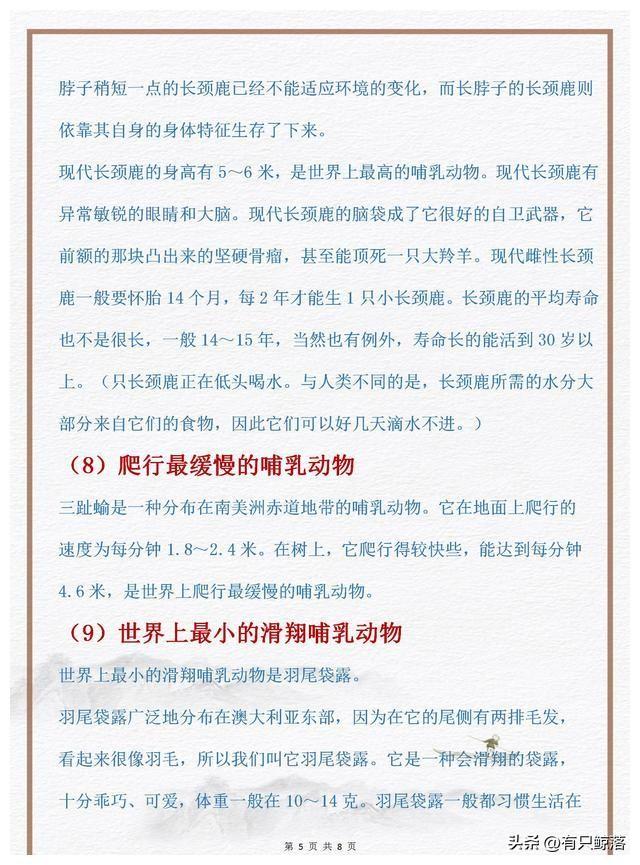 脖子稍短一点的长颈鹿已经不能适应环境的变化，而长脖子的长颈鹿则依靠其自身的身体特征生存了下来。

现代长颈鹿的身高有 5～6 米，是世界上最高的哺乳动物。现代长颈鹿有异常敏锐的眼睛和大脑。现代长颈鹿的脑袋成了它很好的自卫武器，它前额的那块凸出来的坚硬骨瘤，甚至能顶死一只大羚羊。现代雌性长颈鹿一般要怀胎 14 个月，每 2 年才能生 1 只小长颈鹿。长颈鹿的平均寿命也不是很长，一般 14～15 年，当然也有例外，寿命长的能活到 30 岁以上。（只长颈鹿正在低头喝水。与人类不同的是，长颈鹿所需的水分大部分来自它们的食物，因此它们可以好几天滴水不进。）

（8）爬行最缓慢的哺乳动物

三趾蝓是一种分布在南美洲赤道地带的哺乳动物。它在地面上爬行的速度为每分钟 1.8～2.4 米。在树上，它爬行得较快些，能达到每分钟 4.6 米，是世界上爬行最缓慢的哺乳动物。

（9）世界上最小的滑翔哺乳动物

世界上最小的滑翔哺乳动物是羽尾袋露。

羽尾袋露广泛地分布在澳大利亚东部，因为在它的尾侧有两排毛发，看起来很像羽毛，所以我们叫它羽尾袋露。它是一种会滑翔的袋露，十分乖巧、可爱，体重一般在 10～14 克。羽尾袋露一般都习惯生活在

第 5 页 共 8 页

头条 @有只鲸落